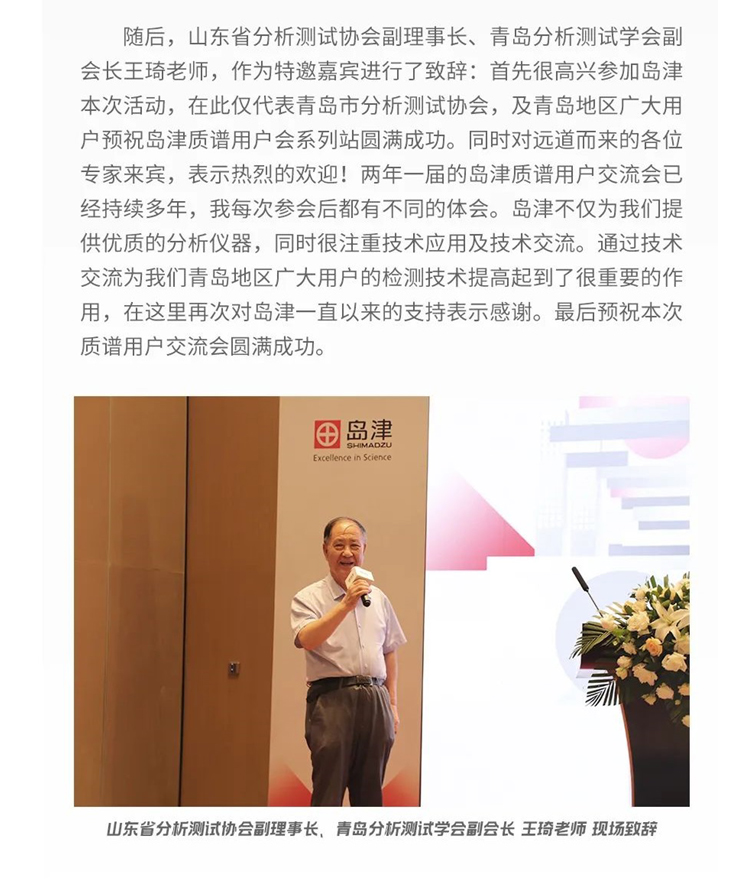 随后，山东省分析测试协会副理事长、青岛分析测试学会副会长王琦老师，作为特邀嘉宾进行了致辞：首先很高兴参加岛津本次活动，在此仅代表青岛市分析测试协会，及青岛地区广大用户预祝岛津质谱用户会系列站圆满成功。同时对远道而来的各位专家来宾，表示热烈的欢迎！两年一届的岛津质谱用户交流会已经持续多年，我每次参会后都有不同的体会。岛津不仅为我们提供优质的分析仪器，同时很注重技术应用及技术交流。通过技术交流为我们青岛地区广大用户的检测技术提高起到了很重要的作用，在这里再次对岛津一直以来的支持表示感谢。最后预祝本次质谱用户交流会圆满成功。

岛津
SHIMADZU
Excellence in Science

山东省分析测试协会副理事长、青岛分析测试学会副会长 王琦老师 现场致辞